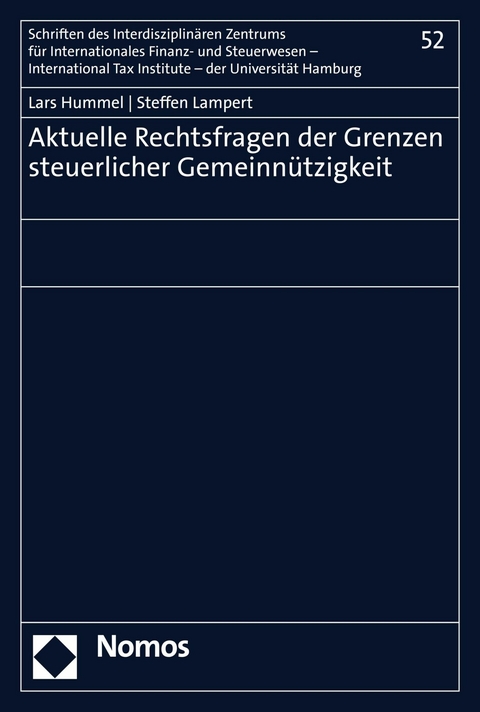 Schriften des Interdisziplinären Zentrums für Internationales Finanz- und Steuerwesen – International Tax Institute – der Universität Hamburg

52

Lars Hummel | Steffen Lampert

Aktuelle Rechtsfragen der Grenzen steuerlicher Gemeinnützigkeit

Nomos